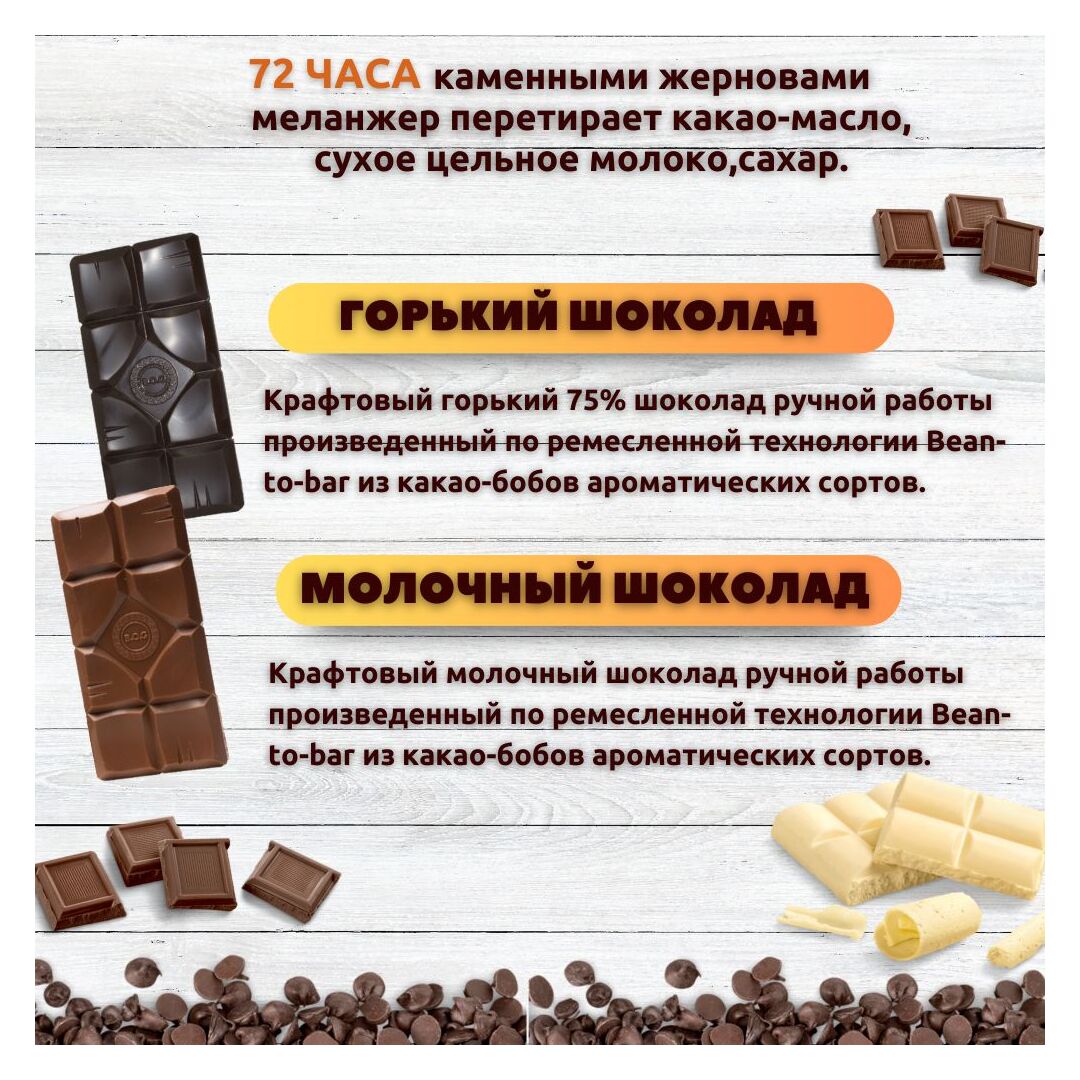 72 ЧАСА каменными жерновами меланжер перетирает какао-масло, сухое цельное молоко,сахар.

ГОРЬКИЙ ШОКОЛАД

Крафтовый горький 75% шоколад ручной работы произведенный по ремесленной технологии Bean-to-bar из какао-бобов ароматических сортов.

МОЛОЧНЫЙ ШОКОЛАД

Крафтовый молочный шоколад ручной работы произведенный по ремесленной технологии Bean-to-bar из какао-бобов ароматических сортов.